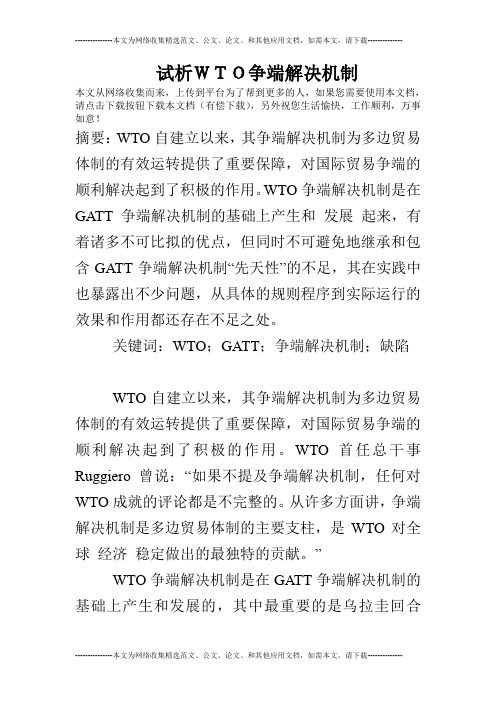 --------------本文为网络收集精选范文、公文、论文、和其他应用文档，如需本文，请下载--------------

试析ＷＴＯ争端解决机制

本文从网络收集而来，上传到平台为了帮到更多的人，如果您需要使用本文档，请点击下载按钮下载本文档（有偿下载），另外祝您生活愉快，工作顺利，万事如意！

摘要：WTO 自建立以来，其争端解决机制为多边贸易体制的有效运转提供了重要保障，对国际贸易争端的顺利解决起到了积极的作用。WTO 争端解决机制是在 GATT 争端解决机制的基础上产生和 发展 起来，有着诸多不可比拟的优点，但同时不可避免地继承和包含 GATT 争端解决机制“先天性”的不足，其在实践中也暴露出不少问题，从具体的规则程序到实际运行的效果和作用都还存在不足之处。

关键词：WTO；GATT；争端解决机制；缺陷

WTO 自建立以来，其争端解决机制为多边贸易体制的有效运转提供了重要保障，对国际贸易争端的顺利解决起到了积极的作用。WTO 首任总干事 Ruggiero 曾说：“如果不提及争端解决机制，任何对 WTO 成就的评论都是不完整的。从许多方面讲，争端解决机制是多边贸易体制的主要支柱，是 WTO 对全球 经济 稳定做出的最独特的贡献。”

WTO 争端解决机制是在 GATT 争端解决机制的基础上产生和发展的，其中最重要的是乌拉圭回合

--------------本文为网络收集精选范文、公文、论文、和其他应用文档，如需本文，请下载--------------